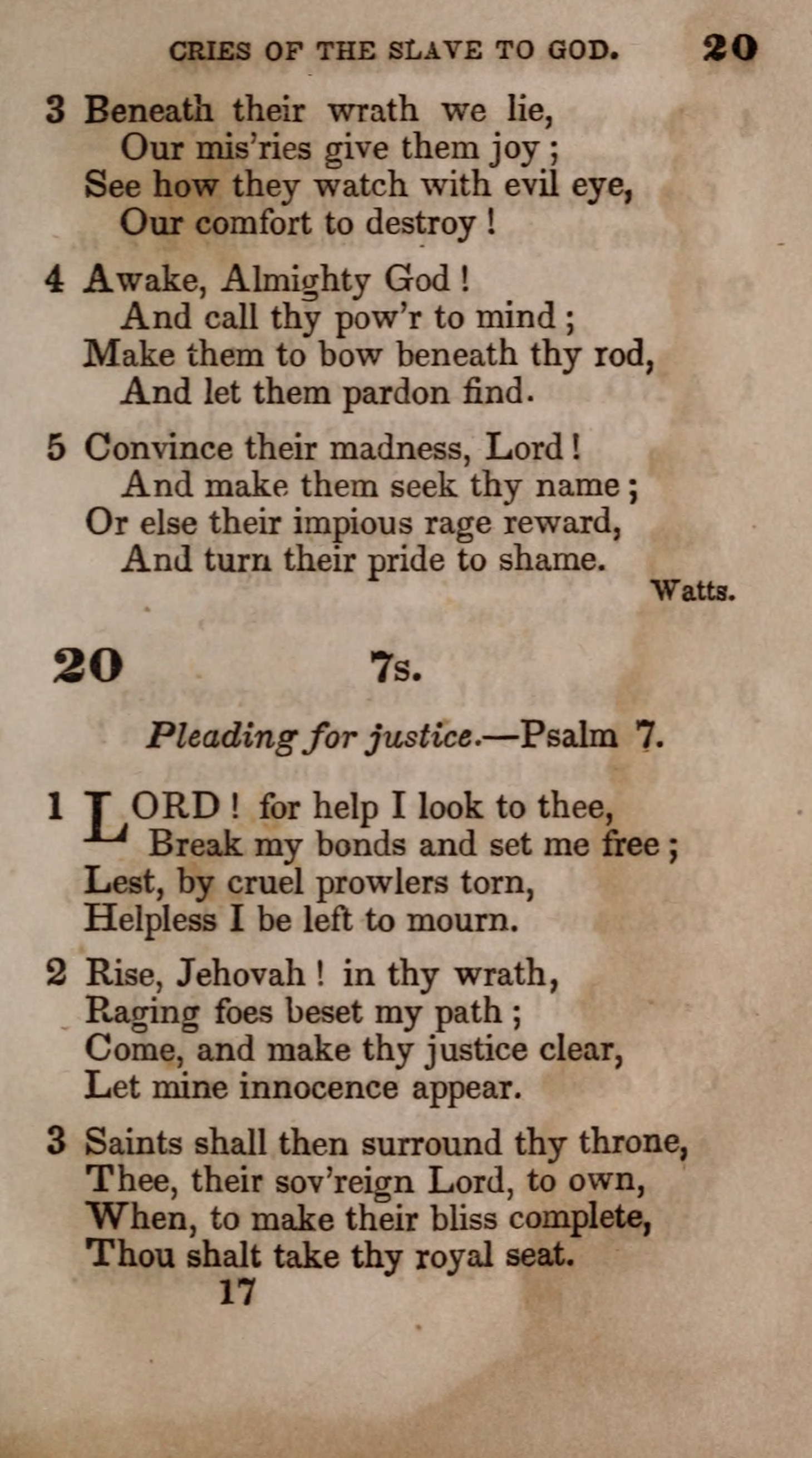 CRIES OF THE SLAVE TO GOD. 20

3 Beneath their wrath we lie,
Our mis'ries give them joy;
See how they watch with evil eye,
Our comfort to destroy!

4 Awake, Almighty God!
And call thy pow'r to mind;
Make them to bow beneath thy rod,
And let them pardon find.

5 Convince their madness, Lord!
And make them seek thy name;
Or else their impious rage reward,
And turn their pride to shame.
Watts.

20 7s.

Pleading for justice.—Psalm 7.

1 LORD! for help I look to thee,
Break my bonds and set me free;
Lest, by cruel prowlers torn,
Helpless I be left to mourn.

2 Rise, Jehovah! in thy wrath,
Raging foes beset my path;
Come, and make thy justice clear,
Let mine innocence appear.

3 Saints shall then surround thy throne,
Thee, their sov'reign Lord, to own,
When, to make their bliss complete,
Thou shalt take thy royal seat.
17